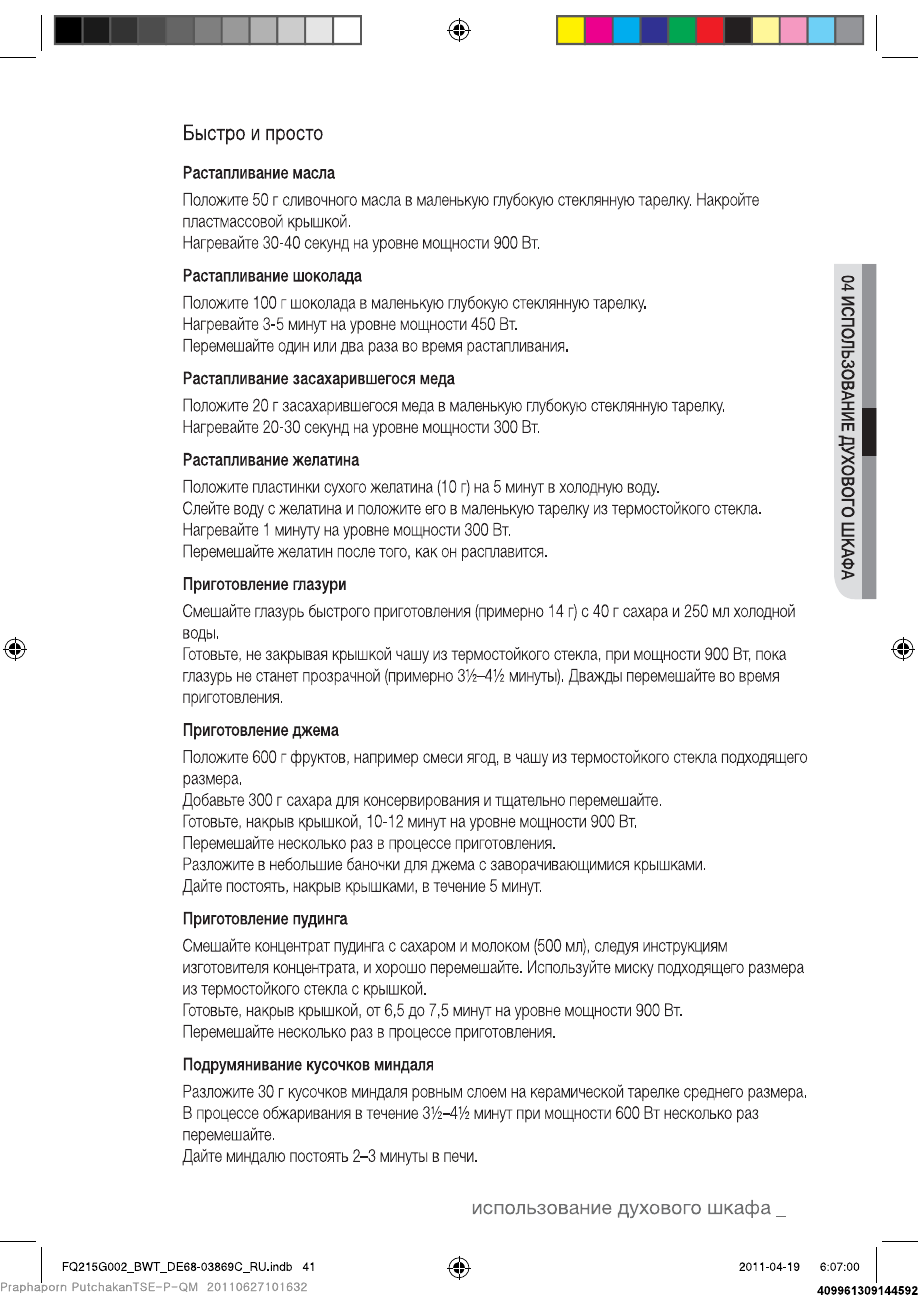 Быстро и просто

Растапливание масла

Положите 50 г сливочного масла в маленькую глубокую стеклянную тарелку. Накройте пластмассовой крышкой.
Нагревайте 30-40 секунд на уровне мощности 900 Вт.

Растапливание шоколада

Положите 100 г шоколада в маленькую глубокую стеклянную тарелку.
Нагревайте 3-5 минут на уровне мощности 450 Вт.
Перемешайте один или два раза во время растапливания.

Растапливание засахарившегося меда

Положите 20 г засахарившегося меда в маленькую глубокую стеклянную тарелку.
Нагревайте 20-30 секунд на уровне мощности 300 Вт.

Растапливание желатина

Положите пластинки сухого желатина (10 г) на 5 минут в холодную воду.
Слейте воду с желатина и положите его в маленькую тарелку из термостойкого стекла.
Нагревайте 1 минуту на уровне мощности 300 Вт.
Перемешайте желатин после того, как он расплавится.

Приготовление глазури

Смешайте глазурь быстрого приготовления (примерно 14 г) с 40 г сахара и 250 мл холодной воды.
Готовьте, не закрывая крышкой чашу из термостойкого стекла, при мощности 900 Вт, пока глазурь не станет прозрачной (примерно 3½–4½ минуты). Дважды перемешайте во время приготовления.

Приготовление джема

Положите 600 г фруктов, например смеси ягод, в чашу из термостойкого стекла подходящего размера.
Добавьте 300 г сахара для консервирования и тщательно перемешайте.
Готовьте, накрыв крышкой, 10-12 минут на уровне мощности 900 Вт.
Перемешайте несколько раз в процессе приготовления.
Разложите в небольшие баночки для джема с заворачивающимися крышками.
Дайте постоять, накрыв крышками, в течение 5 минут.

Приготовление пудинга

Смешайте концентрат пудинга с сахаром и молоком (500 мл), следуя инструкциям изготовителя концентрата, и хорошо перемешайте. Используйте миску подходящего размера из термостойкого стекла с крышкой.
Готовьте, накрыв крышкой, от 6,5 до 7,5 минут на уровне мощности 900 Вт.
Перемешайте несколько раз в процессе приготовления.

Подрумянивание кусочков миндаля

Разложите 30 г кусочков миндаля ровным слоем на керамической тарелке среднего размера.
В процессе обжаривания в течение 3½–4½ минут при мощности 600 Вт несколько раз перемешайте.
Дайте миндалю постоять 2–3 минуты в печи.

04 ИСПОЛЬЗОВАНИЕ ДУХОВОГО ШКАФА

использование духового шкафа _

FQ215G002_BWT_DE68-03869C_RU.indb 41
2011-04-19 6:07:00
Praphaporn PutchakanTSE-P-QM 20110627101632
409961309144592